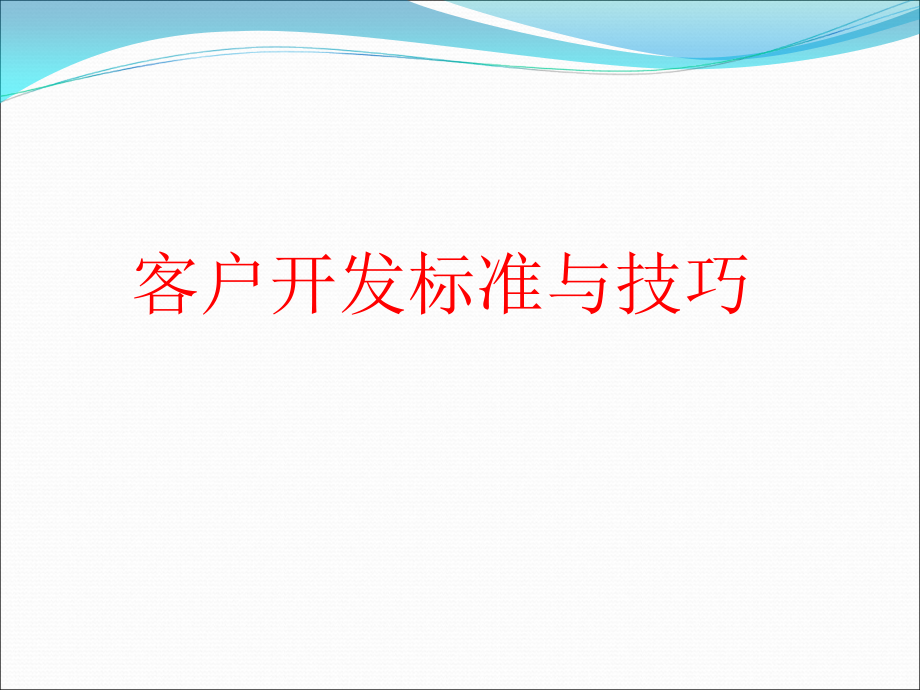 客户开发标准与技巧